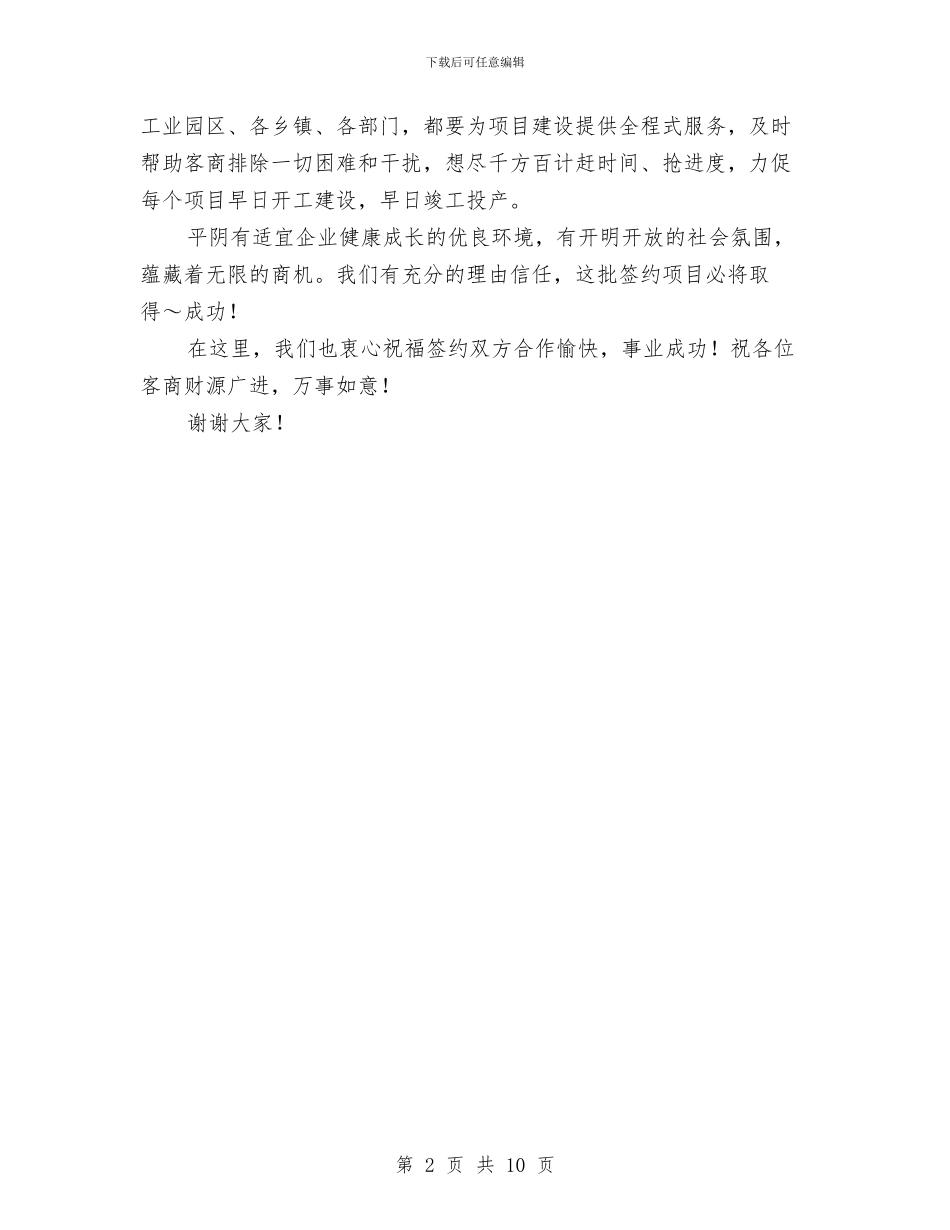 下载后可任意编辑

工业园区、各乡镇、各部门，都要为项目建设提供全程式服务，及时帮助客商排除一切困难和干扰，想尽千方百计赶时间、抢进度，力促每个项目早日开工建设，早日竣工投产。

平阴有适宜企业健康成长的优良环境，有开明开放的社会氛围，蕴藏着无限的商机。我们有充分的理由信任，这批签约项目必将取得～成功！

在这里，我们也衷心祝福签约双方合作愉快，事业成功！祝各位客商财源广进，万事如意！

谢谢大家！

第 2 页 共 10 页